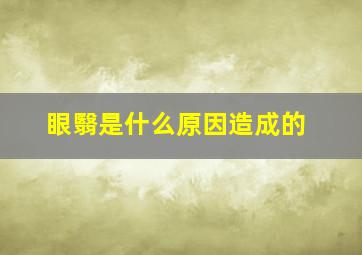 眼翳是什么原因造成的